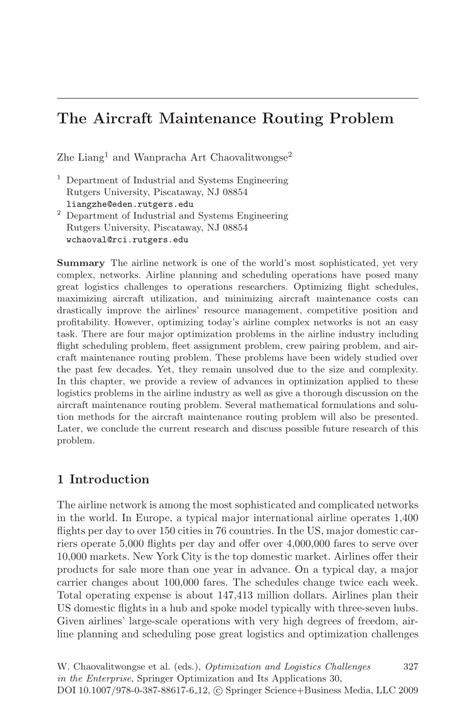 The Aircraft Maintenance Routing Problem

Zhe Liang$^1$ and Wanpracha Art Chaovalitwongse$^2$

$^1$ Department of Industrial and Systems Engineering
Rutgers University, Piscataway, NJ 08854
liangzhe@eden.rutgers.edu
$^2$ Department of Industrial and Systems Engineering
Rutgers University, Piscataway, NJ 08854
wchaoval@rci.rutgers.edu

Summary The airline network is one of the world's most sophisticated, yet very complex, networks. Airline planning and scheduling operations have posed many great logistics challenges to operations researchers. Optimizing flight schedules, maximizing aircraft utilization, and minimizing aircraft maintenance costs can drastically improve the airlines' resource management, competitive position and profitability. However, optimizing today's airline complex networks is not an easy task. There are four major optimization problems in the airline industry including flight scheduling problem, fleet assignment problem, crew pairing problem, and aircraft maintenance routing problem. These problems have been widely studied over the past few decades. Yet, they remain unsolved due to the size and complexity. In this chapter, we provide a review of advances in optimization applied to these logistics problems in the airline industry as well as give a thorough discussion on the aircraft maintenance routing problem. Several mathematical formulations and solution methods for the aircraft maintenance routing problem will also be presented. Later, we conclude the current research and discuss possible future research of this problem.

1 Introduction

The airline network is among the most sophisticated and complicated networks in the world. In Europe, a typical major international airline operates 1,400 flights per day to over 150 cities in 76 countries. In the US, major domestic carriers operate 5,000 flights per day and offer over 4,000,000 fares to serve over 10,000 markets. New York City is the top domestic market. Airlines offer their products for sale more than one year in advance. On a typical day, a major carrier changes about 100,000 fares. The schedules change twice each week. Total operating expense is about 147,413 million dollars. Airlines plan their US domestic flights in a hub and spoke model typically with three-seven hubs. Given airlines' large-scale operations with very high degrees of freedom, airline planning and scheduling pose great logistics and optimization challenges

W. Chaovalitwongse et al. (eds.), Optimization and Logistics Challenges in the Enterprise, Springer Optimization and Its Applications 30, DOI 10.1007/978-0-387-88617-6_12, © Springer Science+Business Media, LLC 2009

327